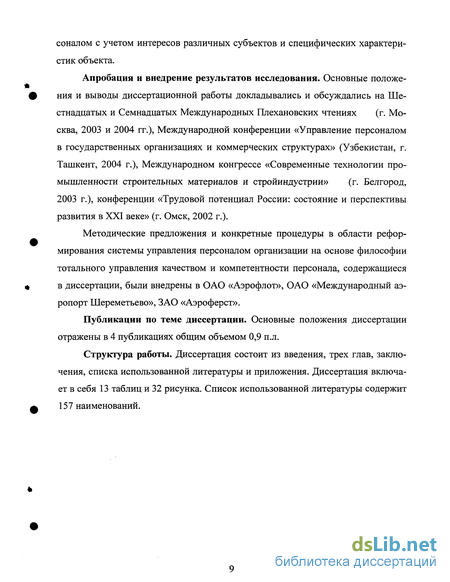 соналом с учетом интересов различных субъектов и специфических характеристик объекта.

**Апробация и внедрение результатов исследования.** Основные положения и выводы диссертационной работы докладывались и обсуждались на Шестнадцатых и Семнадцатых Международных Плехановских чтениях (г. Москва, 2003 и 2004 гг.), Международной конференции «Управление персоналом в государственных организациях и коммерческих структурах» (Узбекистан, г. Ташкент, 2004 г.), Международном конгрессе «Современные технологии промышленности строительных материалов и стройиндустрии» (г. Белгород, 2003 г.), конференции «Трудовой потенциал России: состояние и перспективы развития в XXI веке» (г. Омск, 2002 г.).

Методические предложения и конкретные процедуры в области реформирования системы управления персоналом организации на основе философии тотального управления качеством и компетентности персонала, содержащиеся в диссертации, были внедрены в ОАО «Аэрофлот», ОАО «Международный аэропорт Шереметьево», ЗАО «Аэроферст».

**Публикации по теме диссертации.** Основные положения диссертации отражены в 4 публикациях общим объемом 0,9 п.л.

**Структура работы.** Диссертация состоит из введения, трех глав, заключения, списка использованной литературы и приложения. Диссертация включает в себя 13 таблиц и 32 рисунка. Список использованной литературы содержит 157 наименований.

9

dsLib.net
библиотека диссертаций